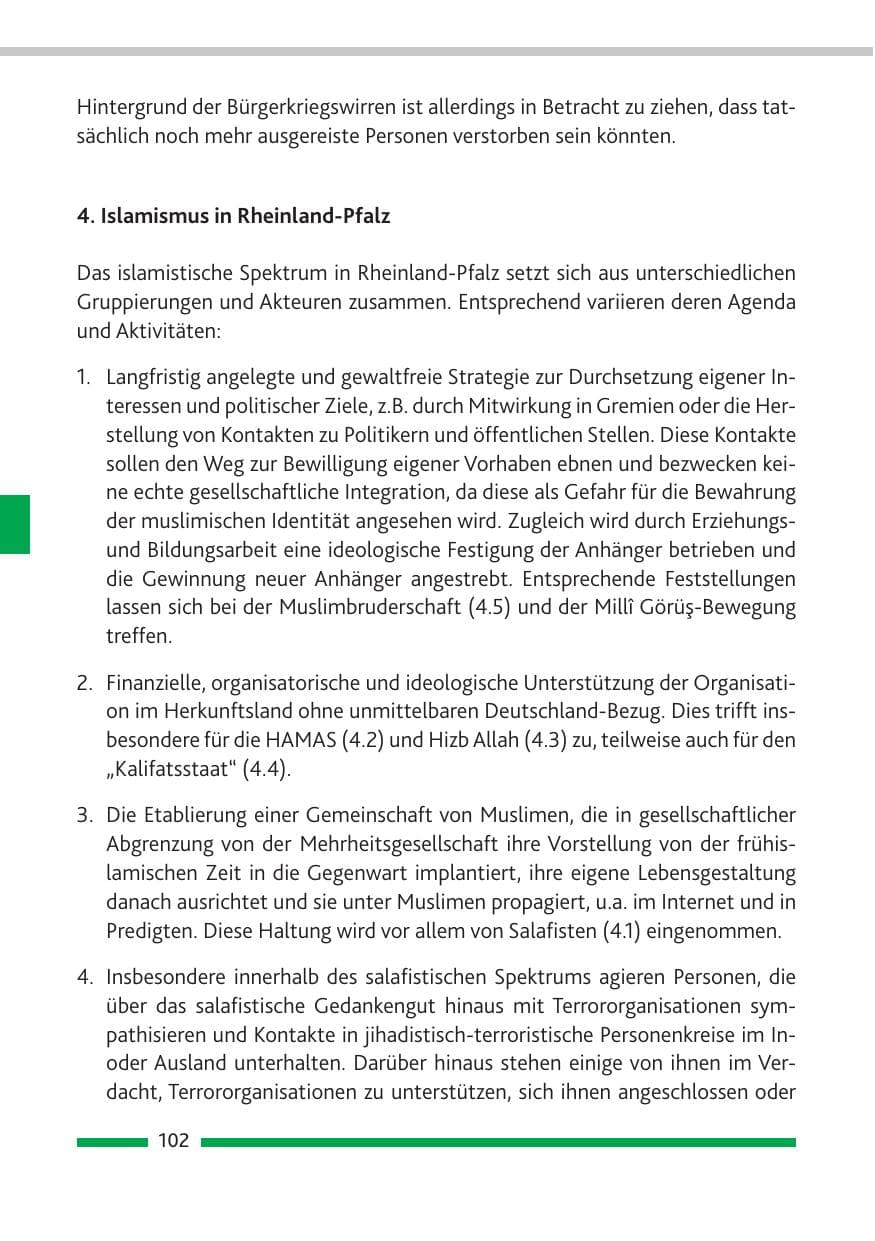 Hintergrund der Bürgerkriegswirren ist allerdings in Betracht zu ziehen, dass tatsächlich noch mehr ausgereiste Personen verstorben sein könnten.

4. Islamismus in Rheinland-Pfalz

Das islamistische Spektrum in Rheinland-Pfalz setzt sich aus unterschiedlichen Gruppierungen und Akteuren zusammen. Entsprechend variieren deren Agenda und Aktivitäten:

1. Langfristig angelegte und gewaltfreie Strategie zur Durchsetzung eigener Interessen und politischer Ziele, z.B. durch Mitwirkung in Gremien oder die Herstellung von Kontakten zu Politikern und öffentlichen Stellen. Diese Kontakte sollen den Weg zur Bewilligung eigener Vorhaben ebnen und bezwecken keine echte gesellschaftliche Integration, da diese als Gefahr für die Bewahrung der muslimischen Identität angesehen wird. Zugleich wird durch Erziehungs- und Bildungsarbeit eine ideologische Festigung der Anhänger betrieben und die Gewinnung neuer Anhänger angestrebt. Entsprechende Feststellungen lassen sich bei der Muslimbruderschaft (4.5) und der Millî Görüş-Bewegung treffen.

2. Finanzielle, organisatorische und ideologische Unterstützung der Organisation im Herkunftsland ohne unmittelbaren Deutschland-Bezug. Dies trifft insbesondere für die HAMAS (4.2) und Hizb Allah (4.3) zu, teilweise auch für den „Kalifatsstaat“ (4.4).

3. Die Etablierung einer Gemeinschaft von Muslimen, die in gesellschaftlicher Abgrenzung von der Mehrheitsgesellschaft ihre Vorstellung von der frühislamischen Zeit in die Gegenwart implantiert, ihre eigene Lebensgestaltung danach ausrichtet und sie unter Muslimen propagiert, u.a. im Internet und in Predigten. Diese Haltung wird vor allem von Salafisten (4.1) eingenommen.

4. Insbesondere innerhalb des salafistischen Spektrums agieren Personen, die über das salafistische Gedankengut hinaus mit Terrororganisationen sympathisieren und Kontakte in jihadistisch-terroristische Personenkreise im In- oder Ausland unterhalten. Darüber hinaus stehen einige von ihnen im Verdacht, Terrororganisationen zu unterstützen, sich ihnen angeschlossen oder

102